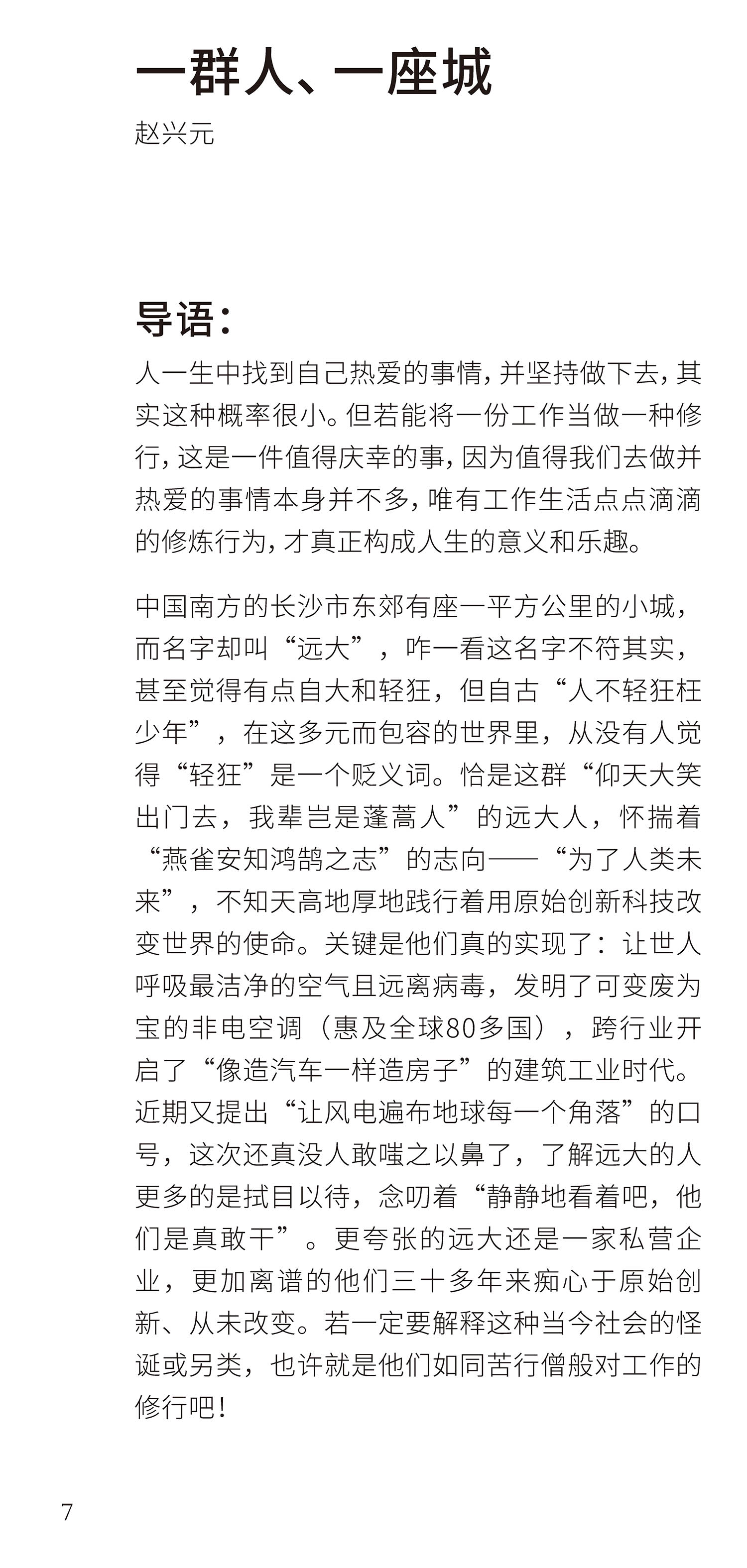 一群人、一座城

赵兴元

导语：

人一生中找到自己热爱的事情，并坚持做下去，其实这种概率很小。但若能将一份工作当做一种修行，这是一件值得庆幸的事，因为值得我们去做并热爱的事情本身并不多，唯有工作生活点点滴滴的修炼行为，才真正构成人生的意义和乐趣。

中国南方的长沙市东郊有座一平方公里的小城，而名字却叫“远大”，咋一看这名字不符其实，甚至觉得有点自大和轻狂，但自古“人不轻狂枉少年”，在这多元而包容的世界里，从没有人觉得“轻狂”是一个贬义词。恰是这群“仰天大笑出门去，我辈岂是蓬蒿人”的远大人，怀揣着“燕雀安知鸿鹄之志”的志向——“为了人类未来”，不知天高地厚地践行着用原始创新科技改变世界的使命。关键是他们真的实现了：让世人呼吸最洁净的空气且远离病毒，发明了可变废为宝的非电空调（惠及全球80多国），跨行业开启了“像造汽车一样造房子”的建筑工业时代。近期又提出“让风电遍布地球每一个角落”的口号，这次还真没人敢嗤之以鼻了，了解远大的人更多的是拭目以待，念叨着“静静地看着吧，他们是真敢干”。更夸张的远大还是一家私营企业，更加离谱的他们三十多年来痴心于原始创新、从未改变。若一定要解释这种当今社会的怪诞或另类，也许就是他们如同苦行僧般对工作的修行吧！

7